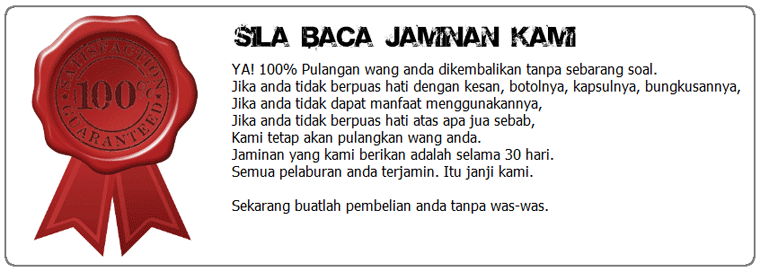 SATISFACTION
100%
GUARANTEED

SILA BACA JAMINAN KAMI

YA! 100% Pulangan wang anda dikembalikan tanpa sebarang soal.
Jika anda tidak berpuas hati dengan kesan, botolnya, kapsulnya, bungkusannya,
Jika anda tidak dapat manfaat menggunakannya,
Jika anda tidak berpuas hati atas apa jua sebab,
Kami tetap akan pulangkan wang anda.
Jaminan yang kami berikan adalah selama 30 hari.
Semua pelaburan anda terjamin. Itu janji kami.

Sekarang buatlah pembelian anda tanpa was-was.